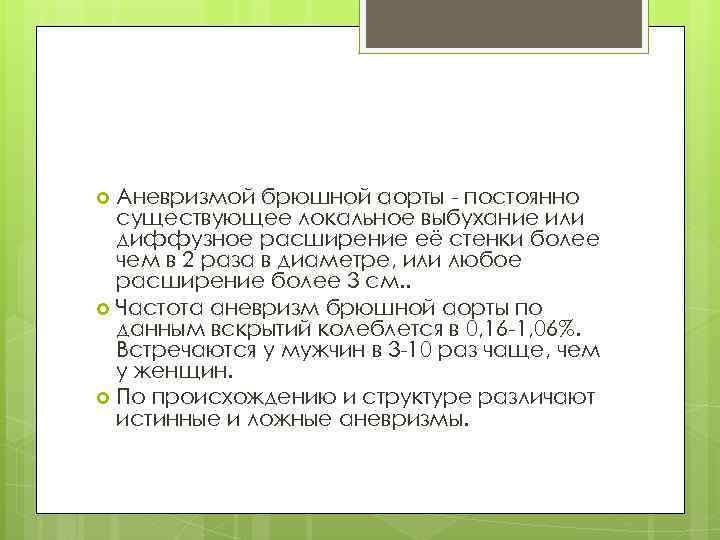 Аневризмой брюшной аорты - постоянно существующее локальное выбухание или диффузное расширение её стенки более чем в 2 раза в диаметре, или любое расширение более 3 см..

Частота аневризм брюшной аорты по данным вскрытий колеблется в 0,16-1,06%. Встречаются у мужчин в 3-10 раз чаще, чем у женщин.

По происхождению и структуре различают истинные и ложные аневризмы.